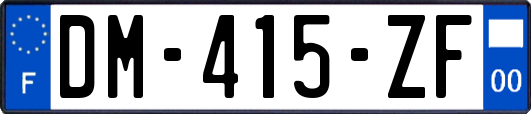 F
DM-415-ZF
00